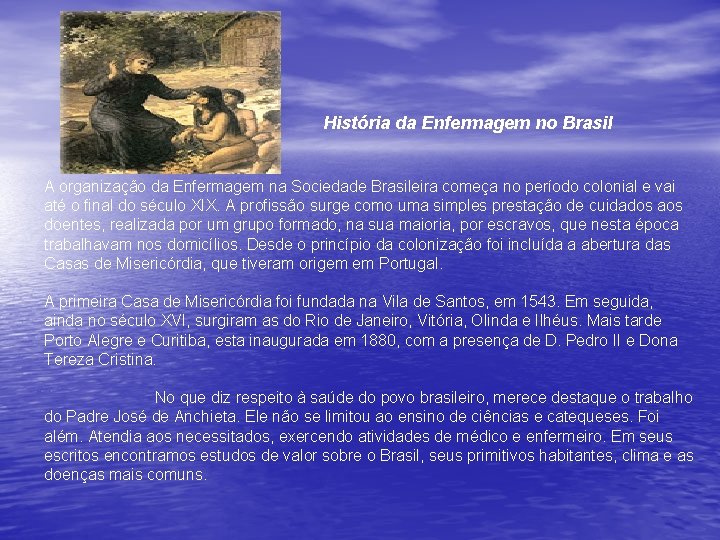 História da Enfermagem no Brasil

A organização da Enfermagem na Sociedade Brasileira começa no período colonial e vai até o final do século XIX. A profissão surge como uma simples prestação de cuidados aos doentes, realizada por um grupo formado, na sua maioria, por escravos, que nesta época trabalhavam nos domicílios. Desde o princípio da colonização foi incluída a abertura das Casas de Misericórdia, que tiveram origem em Portugal.

A primeira Casa de Misericórdia foi fundada na Vila de Santos, em 1543. Em seguida, ainda no século XVI, surgiram as do Rio de Janeiro, Vitória, Olinda e Ilhéus. Mais tarde Porto Alegre e Curitiba, esta inaugurada em 1880, com a presença de D. Pedro II e Dona Tereza Cristina.

No que diz respeito à saúde do povo brasileiro, merece destaque o trabalho do Padre José de Anchieta. Ele não se limitou ao ensino de ciências e catequeses. Foi além. Atendia aos necessitados, exercendo atividades de médico e enfermeiro. Em seus escritos encontramos estudos de valor sobre o Brasil, seus primitivos habitantes, clima e as doenças mais comuns.